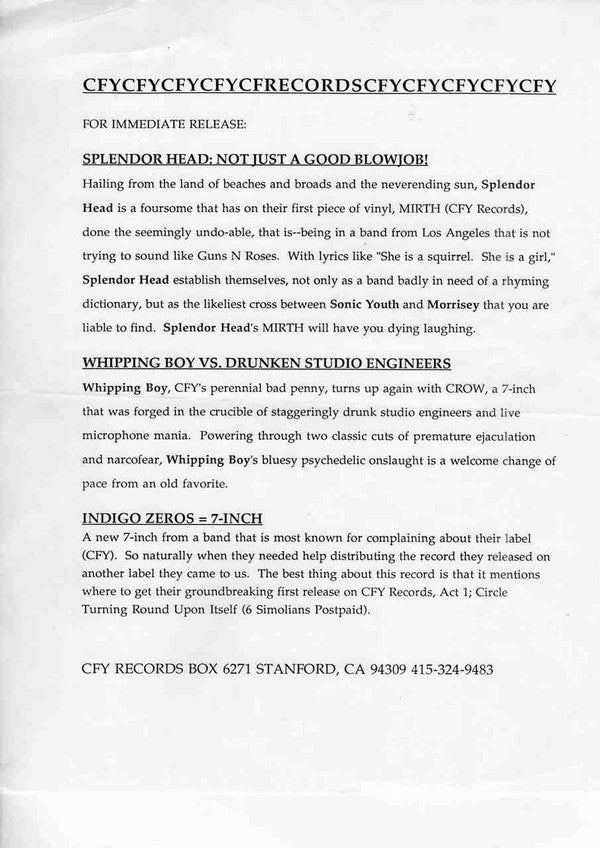 CFYCFYCFYCFYCFRECORDSCFYCFYCFYCFYCFY

FOR IMMEDIATE RELEASE:

SPLENDOR HEAD: NOT JUST A GOOD BLOWJOB!

Hailing from the land of beaches and broads and the neverending sun, Splendor Head is a foursome that has on their first piece of vinyl, MIRTH (CFY Records), done the seemingly undo-able, that is--being in a band from Los Angeles that is not trying to sound like Guns N Roses. With lyrics like "She is a squirrel. She is a girl," Splendor Head establish themselves, not only as a band badly in need of a rhyming dictionary, but as the likeliest cross between Sonic Youth and Morrisey that you are liable to find. Splendor Head's MIRTH will have you dying laughing.

WHIPPING BOY VS. DRUNKEN STUDIO ENGINEERS

Whipping Boy, CFY's perennial bad penny, turns up again with CROW, a 7-inch that was forged in the crucible of staggeringly drunk studio engineers and live microphone mania. Powering through two classic cuts of premature ejaculation and narcofear, Whipping Boy's bluesy psychedelic onslaught is a welcome change of pace from an old favorite.

INDIGO ZEROS = 7-INCH

A new 7-inch from a band that is most known for complaining about their label (CFY). So naturally when they needed help distributing the record they released on another label they came to us. The best thing about this record is that it mentions where to get their groundbreaking first release on CFY Records, Act 1; Circle Turning Round Upon Itself (6 Simolians Postpaid).

CFY RECORDS BOX 6271 STANFORD, CA 94309 415-324-9483